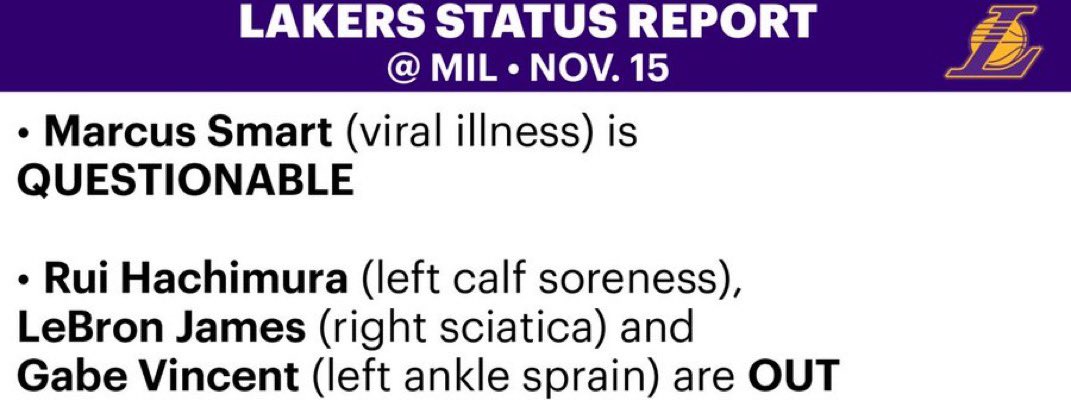 LAKERS STATUS REPORT
@ MIL • NOV. 15

• Marcus Smart (viral illness) is QUESTIONABLE

• Rui Hachimura (left calf soreness), LeBron James (right sciatica) and Gabe Vincent (left ankle sprain) are OUT